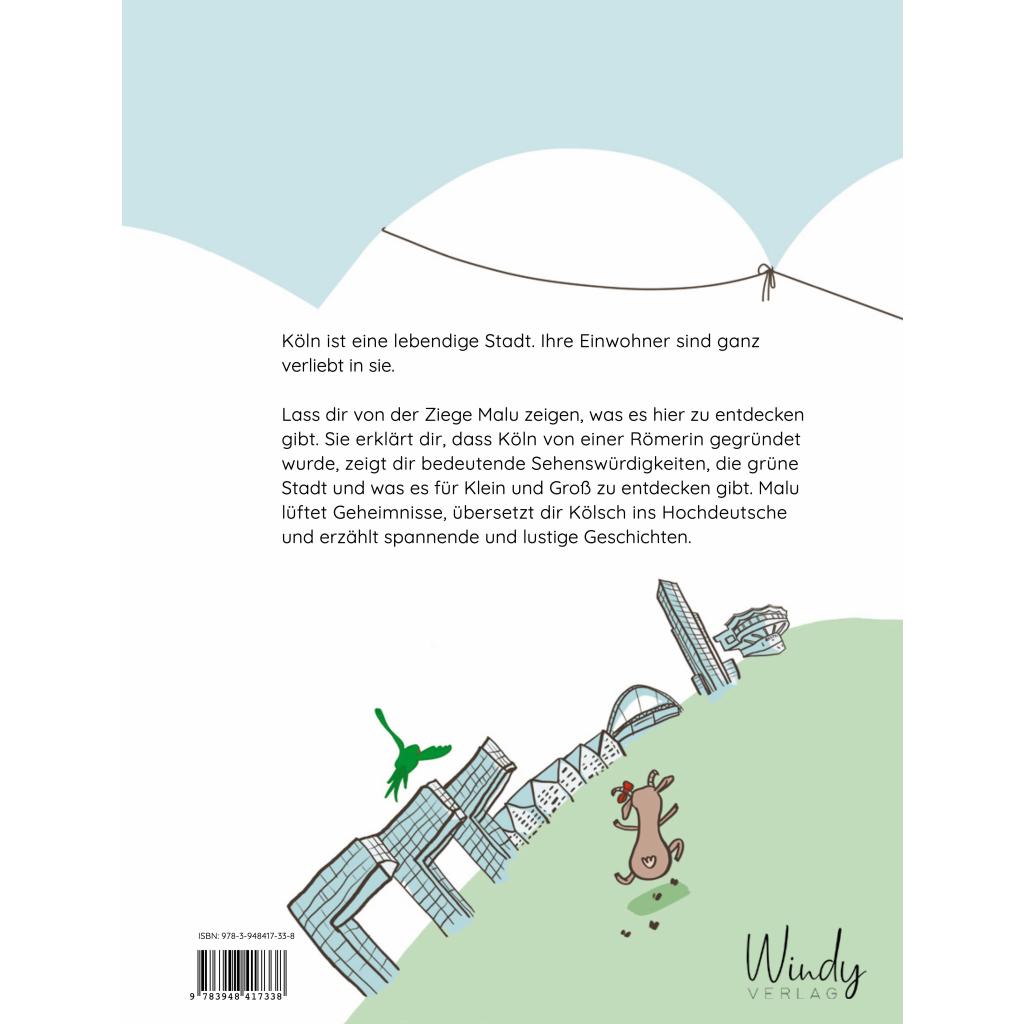 Köln ist eine lebendige Stadt. Ihre Einwohner sind ganz verliebt in sie.

Lass dir von der Ziege Malu zeigen, was es hier zu entdecken gibt. Sie erklärt dir, dass Köln von einer Römerin gegründet wurde, zeigt dir bedeutende Sehenswürdigkeiten, die grüne Stadt und was es für Klein und Groß zu entdecken gibt. Malu lüftet Geheimnisse, übersetzt dir Kölsch ins Hochdeutsche und erzählt spannende und lustige Geschichten.

ISBN: 978-3-948417-33-8

9 783948 417338

Windy
VERLAG